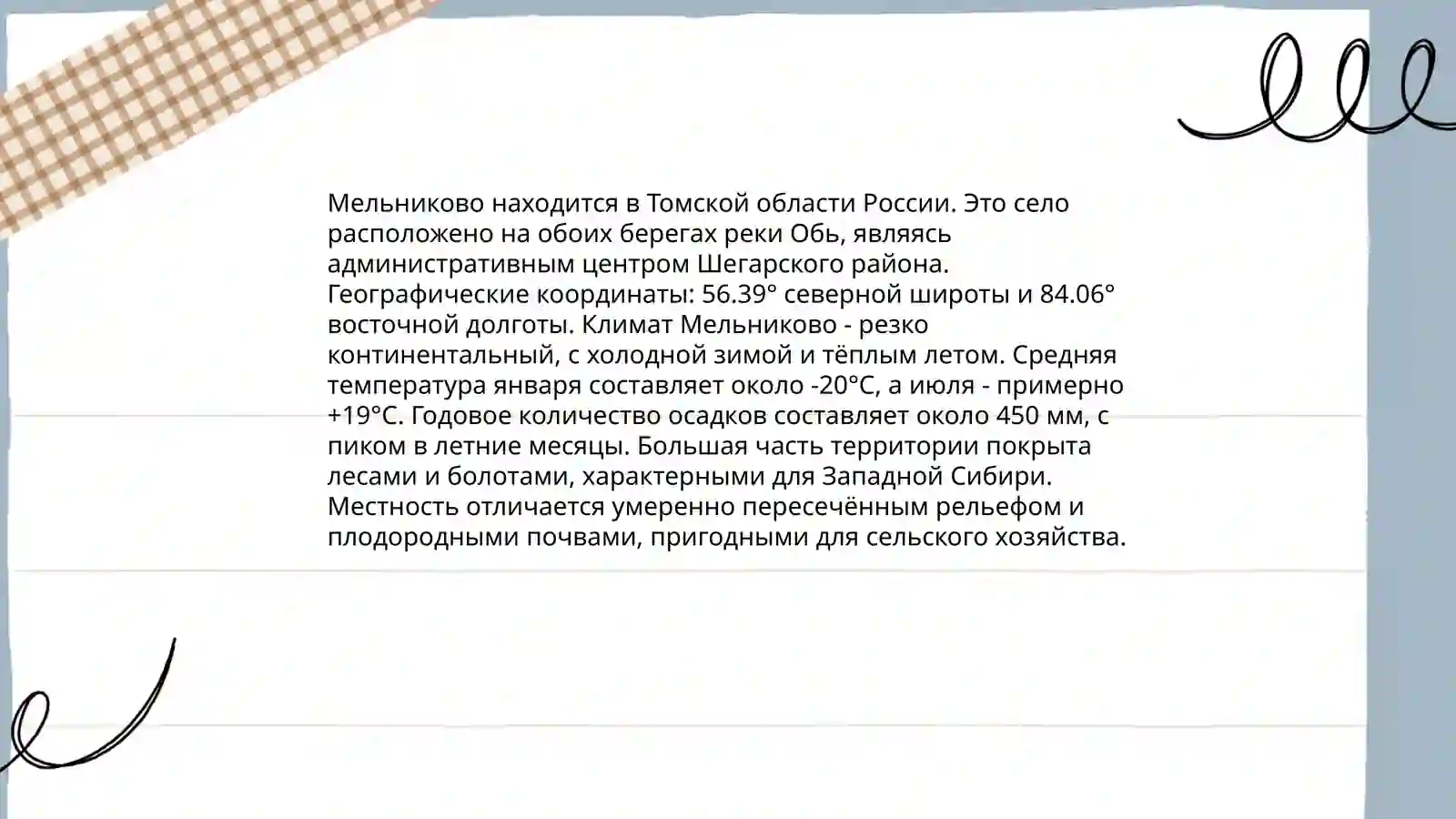 Мельниково находится в Томской области России. Это село расположено на обоих берегах реки Обь, являясь административным центром Шегарского района. Географические координаты: 56.39° северной широты и 84.06° восточной долготы. Климат Мельниково - резко континентальный, с холодной зимой и тёплым летом. Средняя температура января составляет около -20°C, а июля - примерно +19°C. Годовое количество осадков составляет около 450 мм, с пиком в летние месяцы. Большая часть территории покрыта лесами и болотами, характерными для Западной Сибири. Местность отличается умеренно пересечённым рельефом и плодородными почвами, пригодными для сельского хозяйства.